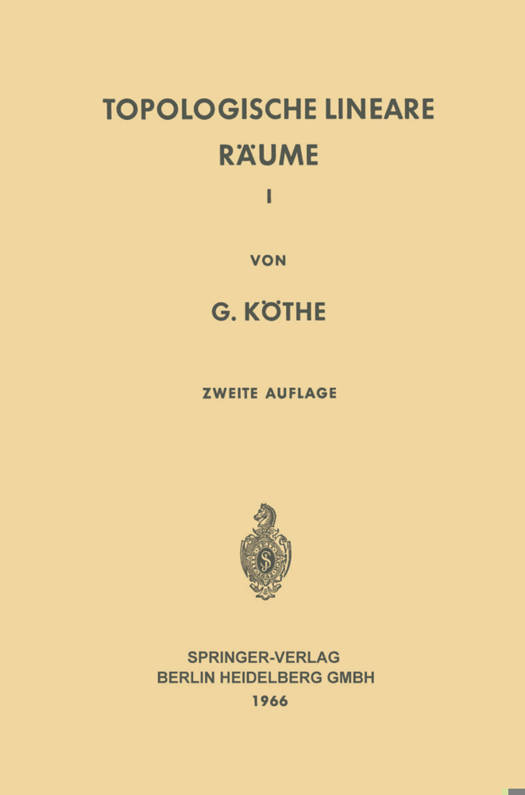 TOPOLOGISCHE LINEARE
RÄUME

I

VON

G. KÖTHE

ZWEITE AUFLAGE

SPRINGER-VERLAG
BERLIN HEIDELBERG GMBH
1966